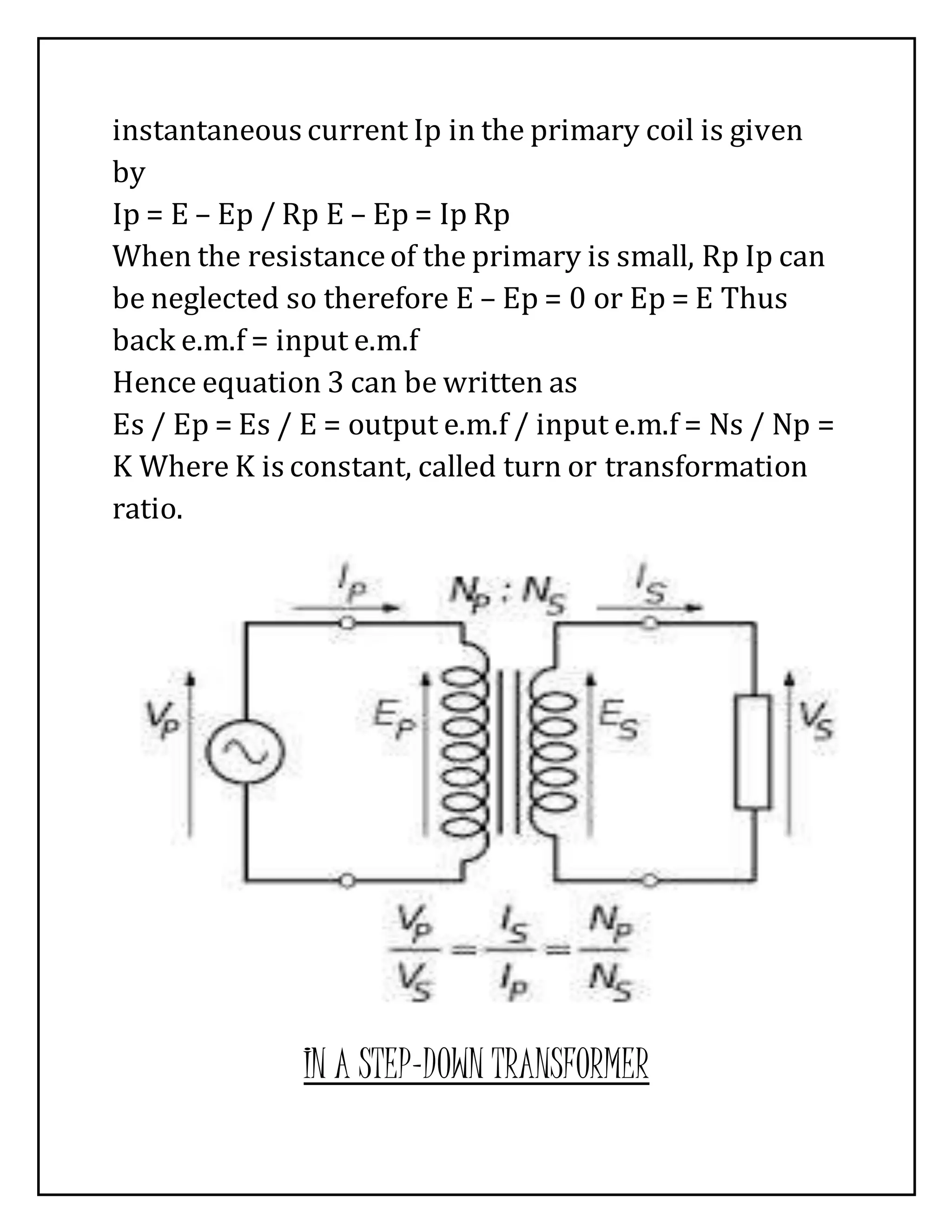 instantaneous current Ip in the primary coil is given by
Ip = E – Ep / Rp E – Ep = Ip Rp
When the resistance of the primary is small, Rp Ip can be neglected so therefore E – Ep = 0 or Ep = E Thus back e.m.f = input e.m.f
Hence equation 3 can be written as
Es / Ep = Es / E = output e.m.f / input e.m.f = Ns / Np = K Where K is constant, called turn or transformation ratio.

$I_P$ $N_P : N_S$ $I_S$
$V_P$ $E_P$ $E_S$ $V_S$

$\frac{V_P}{V_S} = \frac{I_S}{I_P} = \frac{N_P}{N_S}$

IN A STEP-DOWN TRANSFORMER